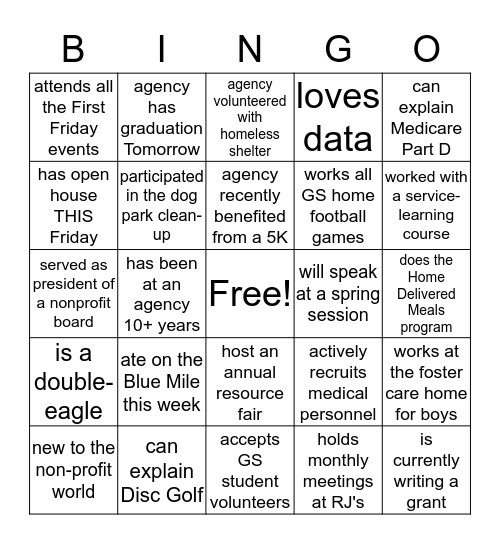 | B | I | N | G | O |
|---|---|---|---|---|
| attends all the First Friday events | agency has graduation Tomorrow | agency volunteered with homeless shelter | loves data | can explain Medicare Part D |
| has open house THIS Friday | participated in the dog park clean-up | agency recently benefited from a 5K | works all GS home football games | worked with a service-learning course |
| served as president of a nonprofit board | has been at an agency 10+ years | Free! | will speak at a spring session | does the Home Delivered Meals program |
| is a double-eagle | ate on the Blue Mile this week | host an annual resource fair | actively recruits medical personnel | works at the foster care home for boys |
| new to the non-profit world | can explain Disc Golf | accepts GS student volunteers | holds monthly meetings at RJ's | is currently writing a grant |